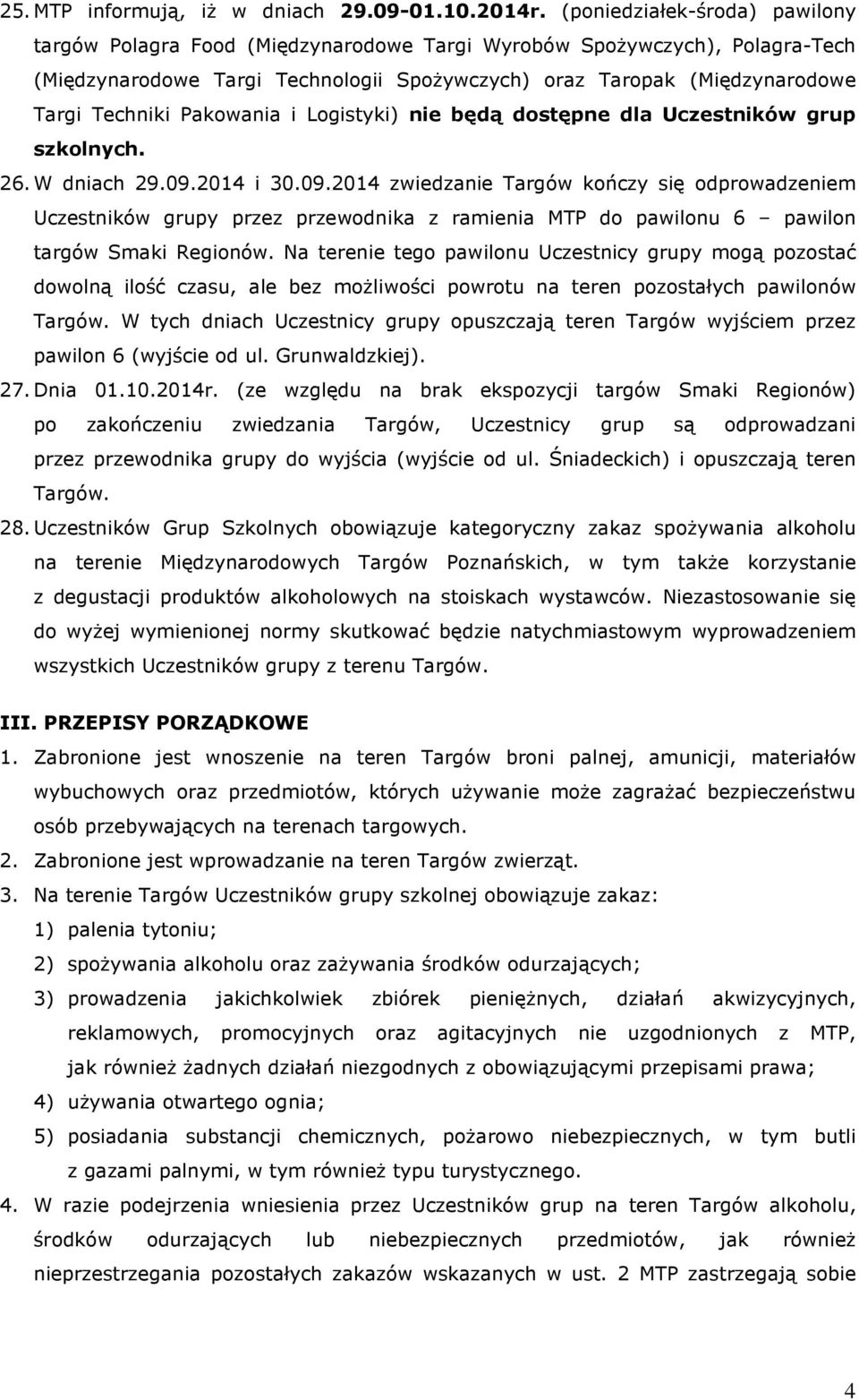 25. MTP informują, iż w dniach 29.09-01.10.2014r. (poniedziałek-środa) pawilony targów Polagra Food (Międzynarodowe Targi Wyrobów Spożywczych), Polagra-Tech (Międzynarodowe Targi Technologii Spożywczych) oraz Taropak (Międzynarodowe Targi Techniki Pakowania i Logistyki) nie będą dostępne dla Uczestników grup szkolnych.

26. W dniach 29.09.2014 i 30.09.2014 zwiedzanie Targów kończy się odprowadzeniem Uczestników grupy przez przewodnika z ramienia MTP do pawilonu 6 – pawilon targów Smaki Regionów. Na terenie tego pawilonu Uczestnicy grupy mogą pozostać dowolną ilość czasu, ale bez możliwości powrotu na teren pozostałych pawilonów Targów. W tych dniach Uczestnicy grupy opuszczają teren Targów wyjściem przez pawilon 6 (wyjście od ul. Grunwaldzkiej).

27. Dnia 01.10.2014r. (ze względu na brak ekspozycji targów Smaki Regionów) po zakończeniu zwiedzania Targów, Uczestnicy grup są odprowadzani przez przewodnika grupy do wyjścia (wyjście od ul. Śniadeckich) i opuszczają teren Targów.

28. Uczestników Grup Szkolnych obowiązuje kategoryczny zakaz spożywania alkoholu na terenie Międzynarodowych Targów Poznańskich, w tym także korzystanie z degustacji produktów alkoholowych na stoiskach wystawców. Niezastosowanie się do wyżej wymienionej normy skutkować będzie natychmiastowym wyprowadzeniem wszystkich Uczestników grupy z terenu Targów.

III. PRZEPISY PORZĄDKOWE

1. Zabronione jest wnoszenie na teren Targów broni palnej, amunicji, materiałów wybuchowych oraz przedmiotów, których używanie może zagrażać bezpieczeństwu osób przebywających na terenach targowych.

2. Zabronione jest wprowadzanie na teren Targów zwierząt.

3. Na terenie Targów Uczestników grupy szkolnej obowiązuje zakaz:

1) palenia tytoniu;

2) spożywania alkoholu oraz zażywania środków odurzających;

3) prowadzenia jakichkolwiek zbiórek pieniężnych, działań akwizycyjnych, reklamowych, promocyjnych oraz agitacyjnych nie uzgodnionych z MTP, jak również żadnych działań niezgodnych z obowiązującymi przepisami prawa;

4) używania otwartego ognia;

5) posiadania substancji chemicznych, pożarowo niebezpiecznych, w tym butli z gazami palnymi, w tym również typu turystycznego.

4. W razie podejrzenia wniesienia przez Uczestników grup na teren Targów alkoholu, środków odurzających lub niebezpiecznych przedmiotów, jak również nieprzestrzegania pozostałych zakazów wskazanych w ust. 2 MTP zastrzegają sobie

4